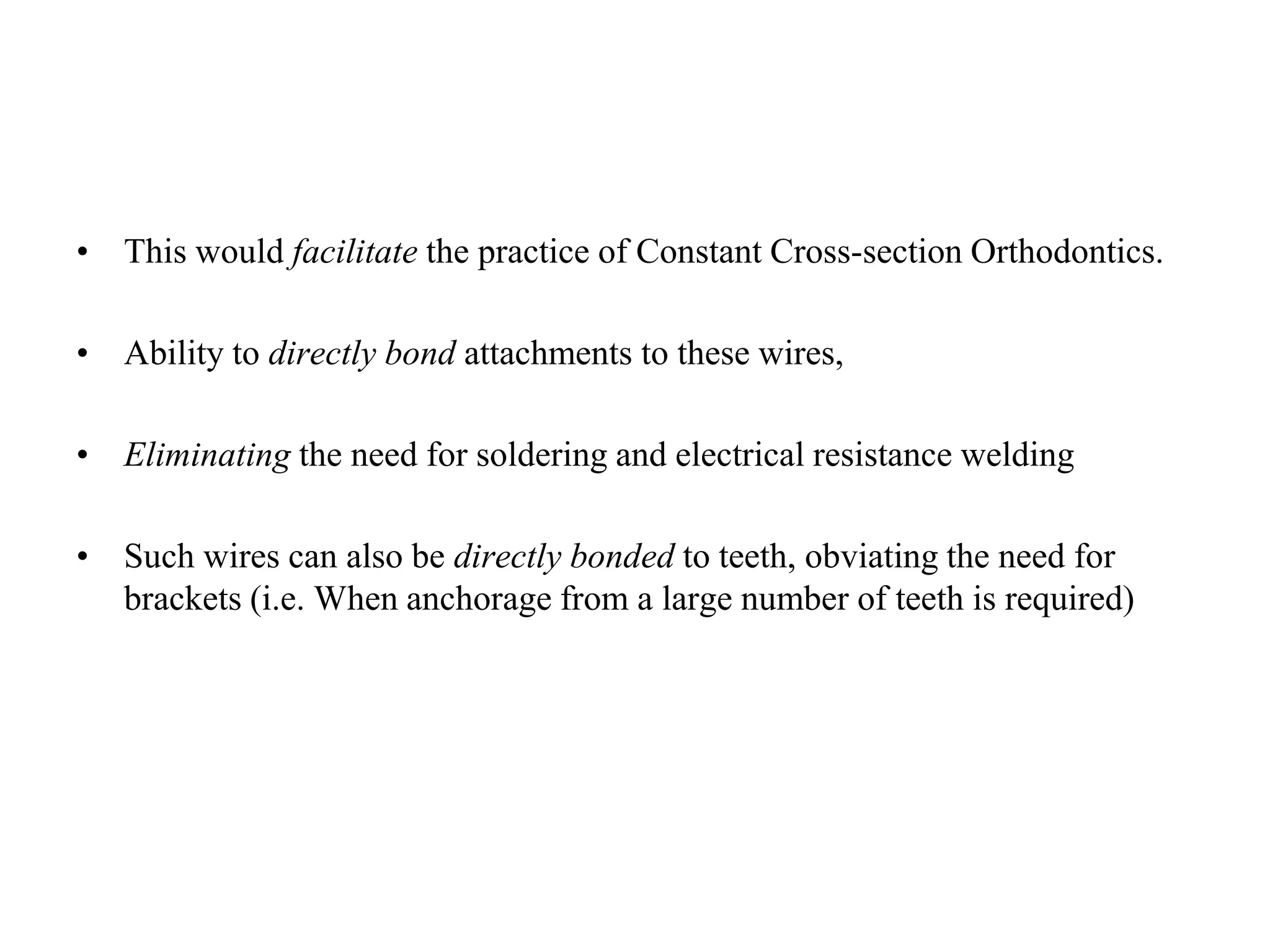 • This would facilitate the practice of Constant Cross-section Orthodontics.

• Ability to directly bond attachments to these wires,

• Eliminating the need for soldering and electrical resistance welding

• Such wires can also be directly bonded to teeth, obviating the need for brackets (i.e. When anchorage from a large number of teeth is required)